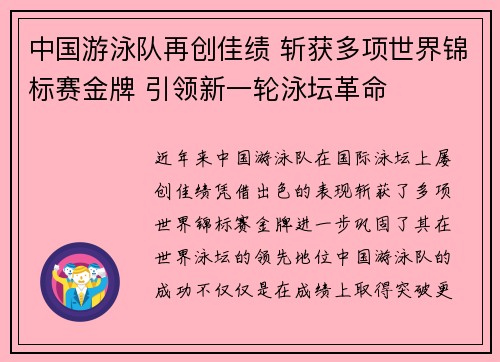 中国游泳队再创佳绩 斩获多项世界锦标赛金牌 引领新一轮泳坛革命

近年来中国游泳队在国际泳坛上屡创佳绩凭借出色的表现斩获了多项世界锦标赛金牌进一步巩固了其在世界泳坛的领先地位中国游泳队的成功不仅仅是在成绩上取得突破更